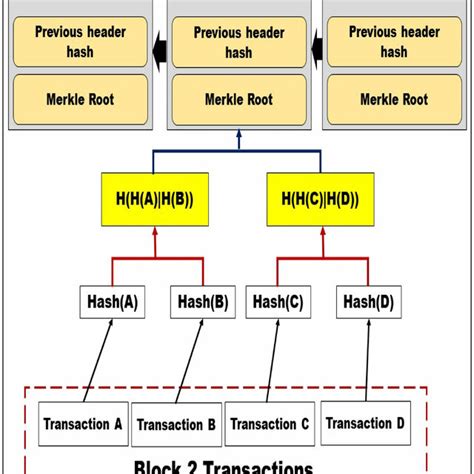 Previous header hash

Merkle Root

Previous header hash

Merkle Root

Previous header hash

Merkle Root

H(H(A)|H(B))

H(H(C)|H(D))

Hash(A)

Hash(B)

Hash(C)

Hash(D)

Transaction A

Transaction B

Transaction C

Transaction D

Block 2 Transactions